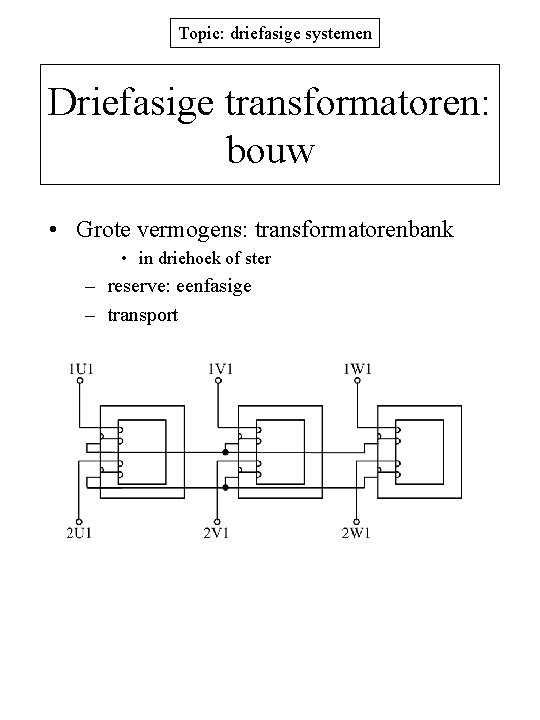 Topic: driefasige systemen

Driefasige transformatoren: bouw

• Grote vermogens: transformatorenbank
  • in driehoek of ster
  – reserve: eenfasige
  – transport

1U1
1V1
1W1
2U1
2V1
2W1